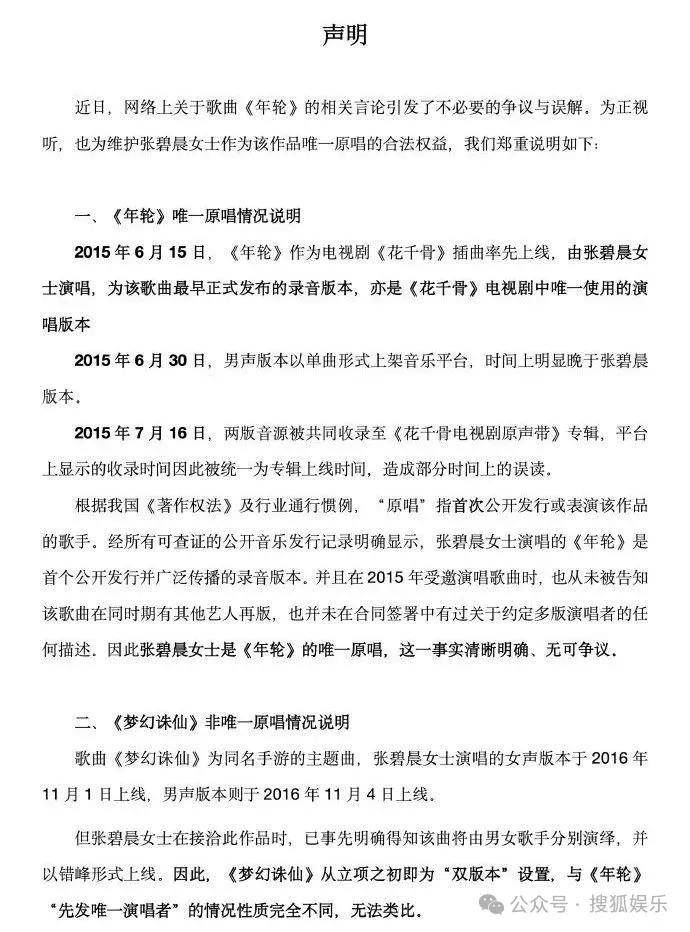 声明

近日，网络上关于歌曲《年轮》的相关言论引发了不必要的争议与误解。为正视听，也为维护张碧晨女士作为该作品唯一原唱的合法权益，我们郑重说明如下：

一、《年轮》唯一原唱情况说明

2015 年 6 月 15 日，《年轮》作为电视剧《花千骨》插曲率先上线，由张碧晨女士演唱，为该歌曲最早正式发布的录音版本，亦是《花千骨》电视剧中唯一使用的演唱版本

2015 年 6 月 30 日，男声版本以单曲形式上架音乐平台，时间上明显晚于张碧晨版本。

2015 年 7 月 16 日，两版音源被共同收录至《花千骨电视剧原声带》专辑，平台上显示的收录时间因此被统一为专辑上线时间，造成部分时间上的误读。

根据我国《著作权法》及行业通行惯例，“原唱”指首次公开发行或表演该作品的歌手。经所有可查证的公开音乐发行记录明确显示，张碧晨女士演唱的《年轮》是首个公开发行并广泛传播的录音版本。并且在 2015 年受邀演唱歌曲时，也从未被告知该歌曲在同时期有其他艺人再版，也并未在合同签署中有过关于约定多版演唱者的任何描述。因此张碧晨女士是《年轮》的唯一原唱，这一事实清晰明确、无可争议。

二、《梦幻诛仙》非唯一原唱情况说明

歌曲《梦幻诛仙》为同名手游的主题曲，张碧晨女士演唱的女声版本于 2016 年 11 月 1 日上线，男声版本则于 2016 年 11 月 4 日上线。

但张碧晨女士在接洽此作品时，已事先明确得知该曲将由男女歌手分别演绎，并以错峰形式上线。因此，《梦幻诛仙》从立项之初即为“双版本”设置，与《年轮》“先发唯一演唱者”的情况性质完全不同，无法类比。

公众号 · 搜狐娱乐